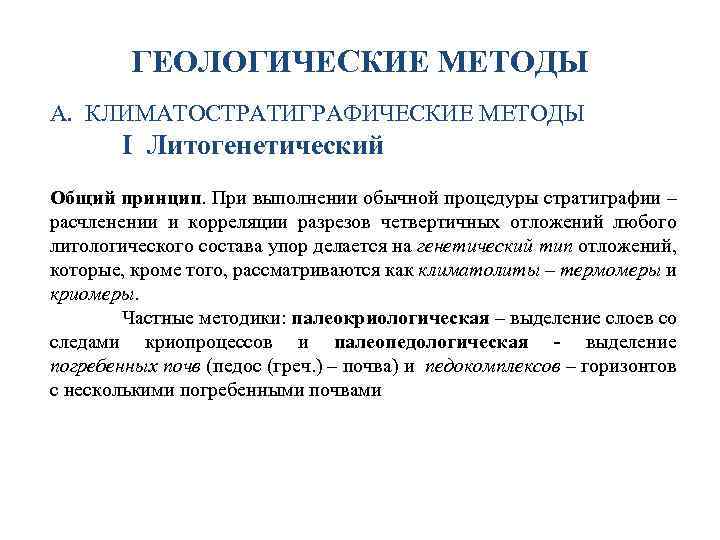 ГЕОЛОГИЧЕСКИЕ МЕТОДЫ

А. КЛИМАТОСТРАТИГРАФИЧЕСКИЕ МЕТОДЫ

I Литогенетический

Общий принцип. При выполнении обычной процедуры стратиграфии – расчленении и корреляции разрезов четвертичных отложений любого литологического состава упор делается на генетический тип отложений, которые, кроме того, рассматриваются как климатолиты – термомеры и криомеры.

Частные методики: палеокриологическая – выделение слоев со следами криопроцессов и палеопедологическая - выделение погребенных почв (педос (греч.) – почва) и педокомплексов – горизонтов с несколькими погребенными почвами